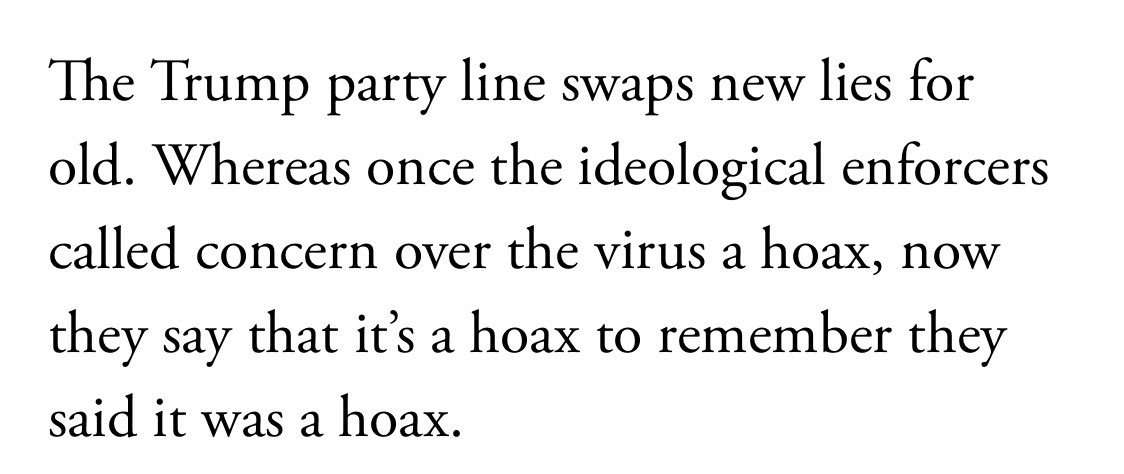 The Trump party line swaps new lies for old. Whereas once the ideological enforcers called concern over the virus a hoax, now they say that it’s a hoax to remember they said it was a hoax.